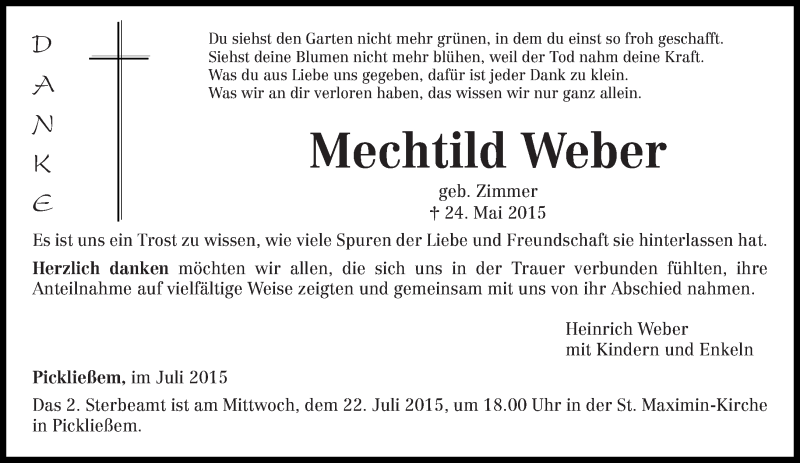 D
A
N
K
E

Du siehst den Garten nicht mehr grünen, in dem du einst so froh geschafft.
Siehst deine Blumen nicht mehr blühen, weil der Tod nahm deine Kraft.
Was du aus Liebe uns gegeben, dafür ist jeder Dank zu klein.
Was wir an dir verloren haben, das wissen wir nur ganz allein.

Mechtild Weber

geb. Zimmer
† 24. Mai 2015

Es ist uns ein Trost zu wissen, wie viele Spuren der Liebe und Freundschaft sie hinterlassen hat.

Herzlich danken möchten wir allen, die sich uns in der Trauer verbunden fühlten, ihre Anteilnahme auf vielfältige Weise zeigten und gemeinsam mit uns von ihr Abschied nahmen.

Heinrich Weber
mit Kindern und Enkeln

Pickließem, im Juli 2015

Das 2. Sterbeamt ist am Mittwoch, dem 22. Juli 2015, um 18.00 Uhr in der St. Maximin-Kirche in Pickließem.